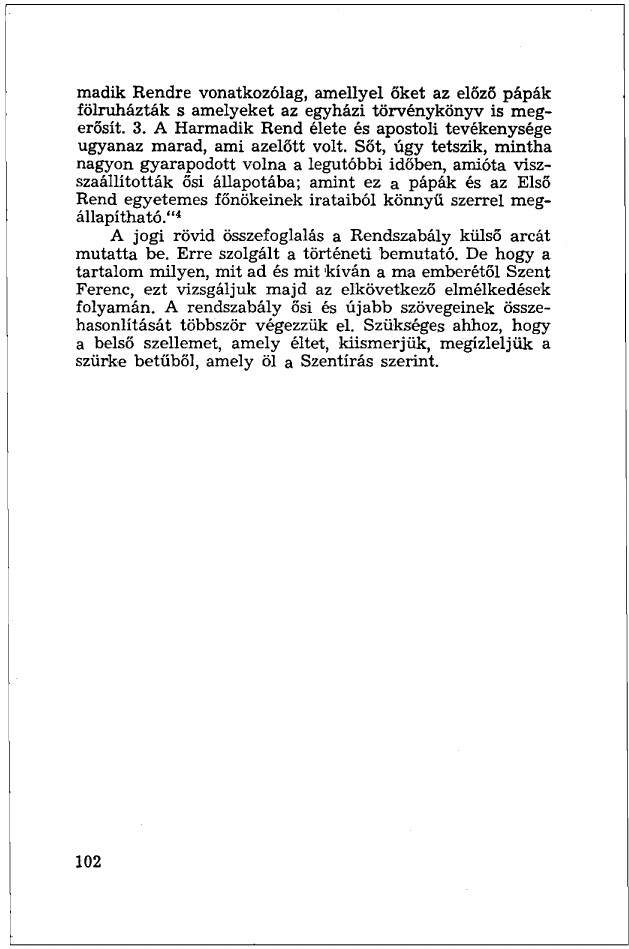 madik Rendre vonatkozólag, amellyel őket az előző pápák fölruházták s amelyeket az egyházi törvénykönyv is megerősít. 3. A Harmadik Rend élete és apostoli tevékenysége ugyanaz marad, ami azelőtt volt. Sőt, úgy tetszik, mintha nagyon gyarapodott volna a legutóbbi időben, amióta visszaállították ősi állapotába; amint ez a pápák és az Első Rend egyetemes főnökeinek irataiból könnyű szerrel megállapítható."$^4$

A jogi rövid összefoglalás a Rendszabály külső arcát mutatta be. Erre szolgált a történeti bemutató. De hogy a tartalom milyen, mit ad és mit kíván a ma emberétől Szent Ferenc, ezt vizsgáljuk majd az elkövetkező elmélkedések folyamán. A rendszabály ősi és újabb szövegeinek összehasonlítását többször végezzük el. Szükséges ahhoz, hogy a belső szellemet, amely éltet, kiismerjük, megízleljük a szürke betűből, amely öl a Szentírás szerint.

102